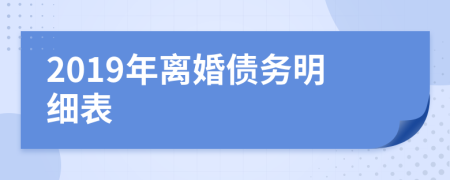 2019年离婚债务明细表